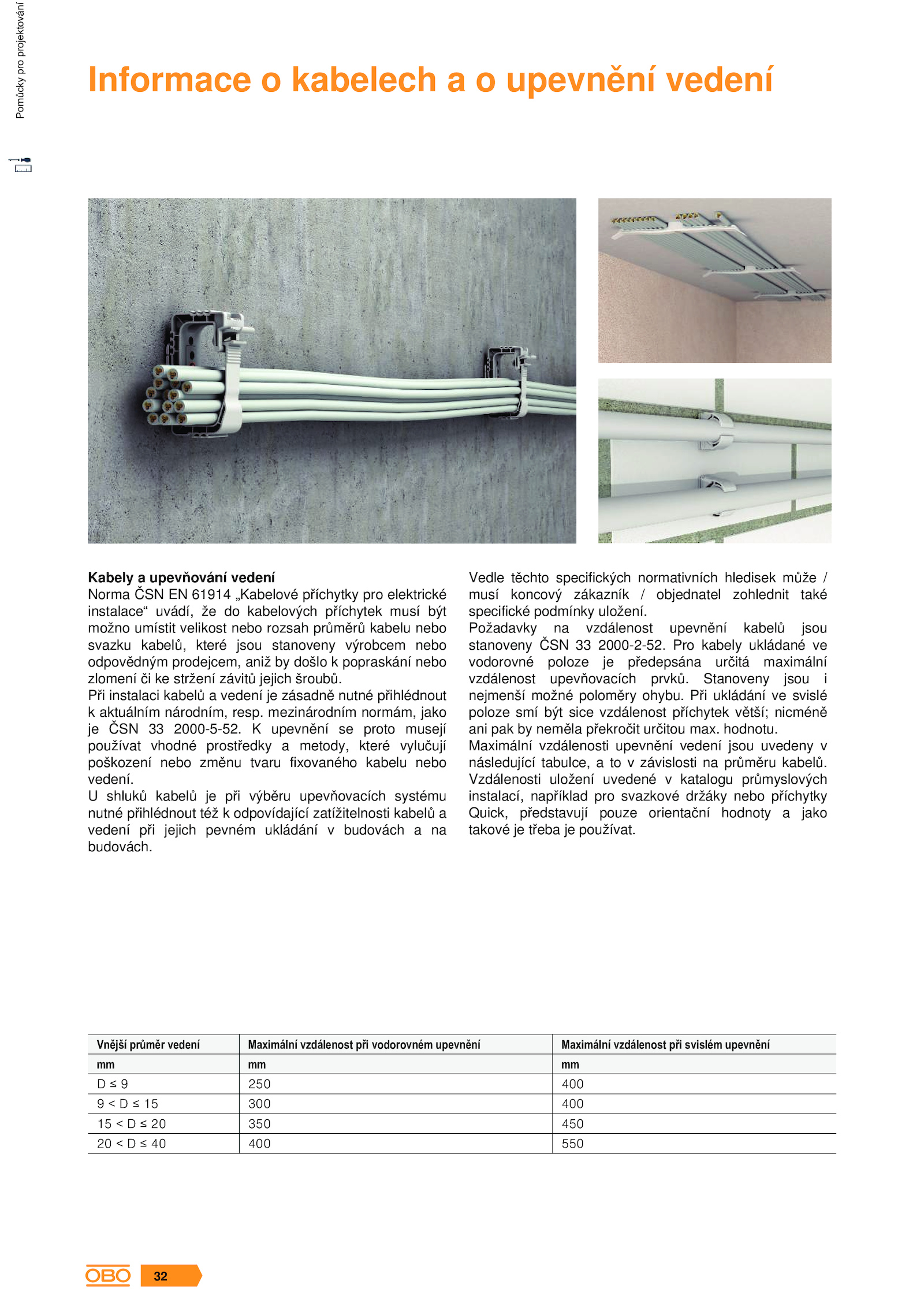 Pomůcky pro projektování

Informace o kabelech a o upevnění vedení

Kabely a upevňování vedení
Norma ČSN EN 61914 „Kabelové příchytky pro elektrické instalace“ uvádí, že do kabelových příchytek musí být možno umístit velikost nebo rozsah průměrů kabelu nebo svazku kabelů, které jsou stanoveny výrobcem nebo odpovědným prodejcem, aniž by došlo k popraskání nebo zlomení či ke stržení závitů jejich šroubů.
Při instalaci kabelů a vedení je zásadně nutné přihlédnout k aktuálním národním, resp. mezinárodním normám, jako je ČSN 33 2000-5-52. K upevnění se proto musejí používat vhodné prostředky a metody, které vylučují poškození nebo změnu tvaru fixovaného kabelu nebo vedení.
U shluků kabelů je při výběru upevňovacích systému nutné přihlédnout též k odpovídající zatížitelnosti kabelů a vedení při jejich pevném ukládání v budovách a na budovách.

Vedle těchto specifických normativních hledisek může / musí koncový zákazník / objednatel zohlednit také specifické podmínky uložení.
Požadavky na vzdálenost upevnění kabelů jsou stanoveny ČSN 33 2000-2-52. Pro kabely ukládané ve vodorovné poloze je předepsána určitá maximální vzdálenost upevňovacích prvků. Stanoveny jsou i nejmenší možné poloměry ohybu. Při ukládání ve svislé poloze smí být sice vzdálenost příchytek větší; nicméně ani pak by neměla překročit určitou max. hodnotu.
Maximální vzdálenosti upevnění vedení jsou uvedeny v následující tabulce, a to v závislosti na průměru kabelů. Vzdálenosti uložení uvedené v katalogu průmyslových instalací, například pro svazkové držáky nebo příchytky Quick, představují pouze orientační hodnoty a jako takové je třeba je používat.

| Vnější průměr vedení | Maximální vzdálenost při vodorovném upevnění | Maximální vzdálenost při svislém upevnění |
|---|---|---|
| mm | mm | mm |
| D ≤ 9 | 250 | 400 |
| 9 < D ≤ 15 | 300 | 400 |
| 15 < D ≤ 20 | 350 | 450 |
| 20 < D ≤ 40 | 400 | 550 |

OBO 32